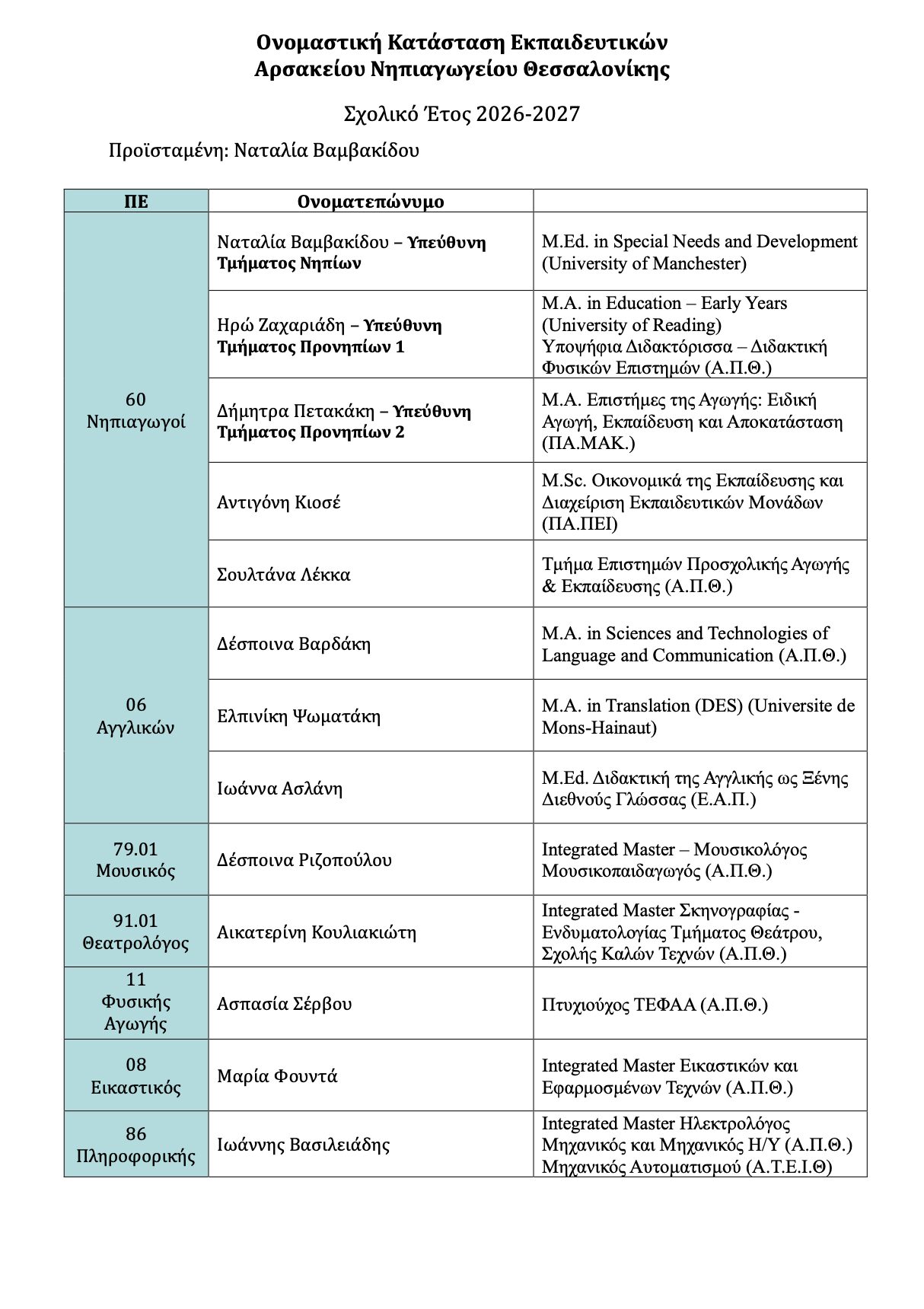 Ονομαστική Κατάσταση Εκπαιδευτικών
Αρσακείου Νηπιαγωγείου Θεσσαλονίκης

Σχολικό Έτος 2026-2027

Προϊσταμένη: Ναταλία Βαμβακίδου

| ΠΕ | Ονοματεπώνυμο | |
|---|---|---|
| 60 Νηπιαγωγοί | Ναταλία Βαμβακίδου – Υπεύθυνη Τμήματος Νηπίων | M.Ed. in Special Needs and Development (University of Manchester) |
| | Ηρώ Ζαχαριάδη – Υπεύθυνη Τμήματος Προνηπίων 1 | M.A. in Education – Early Years (University of Reading) Υποψήφια Διδακτόρισσα – Διδακτική Φυσικών Επιστημών (Α.Π.Θ.) |
| | Δήμητρα Πετακάκη – Υπεύθυνη Τμήματος Προνηπίων 2 | M.A. Επιστήμες της Αγωγής: Ειδική Αγωγή, Εκπαίδευση και Αποκατάσταση (ΠΑ.ΜΑΚ.) |
| | Αντιγόνη Κιοσέ | M.Sc. Οικονομικά της Εκπαίδευσης και Διαχείριση Εκπαιδευτικών Μονάδων (ΠΑ.ΠΕΙ) |
| | Σουλτάνα Λέκκα | Τμήμα Επιστημών Προσχολικής Αγωγής & Εκπαίδευσης (Α.Π.Θ.) |
| 06 Αγγλικών | Δέσποινα Βαρδάκη | M.A. in Sciences and Technologies of Language and Communication (Α.Π.Θ.) |
| | Ελπινίκη Ψωματάκη | M.A. in Translation (DES) (Universite de Mons-Hainaut) |
| | Ιωάννα Ασλάνη | M.Ed. Διδακτική της Αγγλικής ως Ξένης Διεθνούς Γλώσσας (Ε.Α.Π.) |
| 79.01 Μουσικός | Δέσποινα Ριζοπούλου | Integrated Master – Μουσικολόγος Μουσικοπαιδαγωγός (Α.Π.Θ.) |
| 91.01 Θεατρολόγος | Αικατερίνη Κουλιακιώτη | Integrated Master Σκηνογραφίας - Ενδυματολογίας Τμήματος Θεάτρου, Σχολής Καλών Τεχνών (Α.Π.Θ.) |
| 11 Φυσικής Αγωγής | Ασπασία Σέρβου | Πτυχιούχος ΤΕΦΑΑ (Α.Π.Θ.) |
| 08 Εικαστικός | Μαρία Φουντά | Integrated Master Εικαστικών και Εφαρμοσμένων Τεχνών (Α.Π.Θ.) |
| 86 Πληροφορικής | Ιωάννης Βασιλειάδης | Integrated Master Ηλεκτρολόγος Μηχανικός και Μηχανικός Η/Υ (Α.Π.Θ.) Μηχανικός Αυτοματισμού (Α.Τ.Ε.Ι.Θ) |